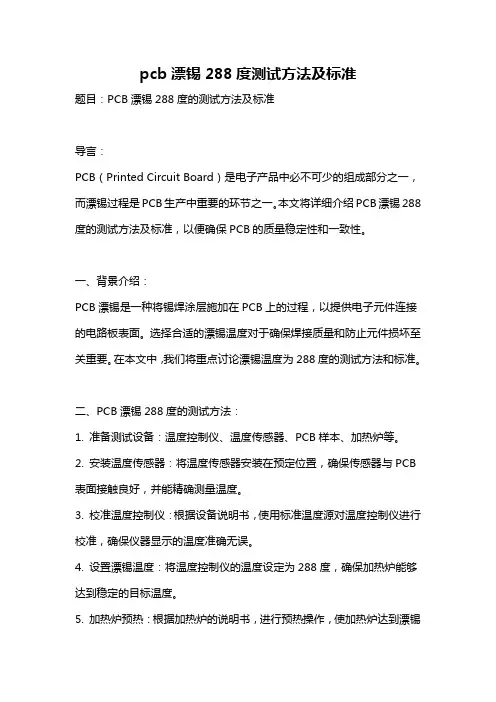 pcb 漂锡 288 度测试方法及标准

题目：PCB 漂锡 288 度的测试方法及标准

导言：

PCB（Printed Circuit Board）是电子产品中必不可少的组成部分之一，而漂锡过程是 PCB 生产中重要的环节之一。本文将详细介绍 PCB 漂锡 288 度的测试方法及标准，以便确保 PCB 的质量稳定性和一致性。

一、背景介绍：

PCB 漂锡是一种将锡焊涂层施加在 PCB 上的过程，以提供电子元件连接的电路板表面。选择合适的漂锡温度对于确保焊接质量和防止元件损坏至关重要。在本文中，我们将重点讨论漂锡温度为 288 度的测试方法和标准。

二、PCB 漂锡 288 度的测试方法：

1. 准备测试设备：温度控制仪、温度传感器、PCB 样本、加热炉等。

2. 安装温度传感器：将温度传感器安装在预定位置，确保传感器与 PCB 表面接触良好，并能精确测量温度。

3. 校准温度控制仪：根据设备说明书，使用标准温度源对温度控制仪进行校准，确保仪器显示的温度准确无误。

4. 设置漂锡温度：将温度控制仪的温度设定为 288 度，确保加热炉能够达到稳定的目标温度。

5. 加热炉预热：根据加热炉的说明书，进行预热操作，使加热炉达到漂锡